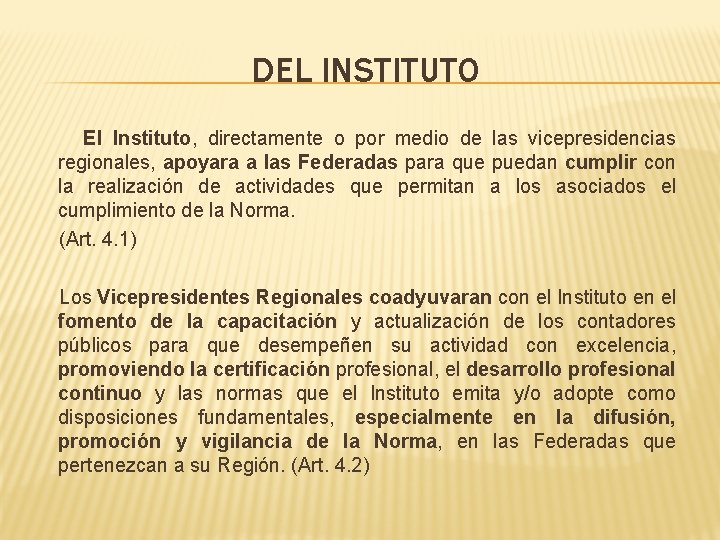 DEL INSTITUTO

El Instituto, directamente o por medio de las vicepresidencias regionales, apoyara a las Federadas para que puedan cumplir con la realización de actividades que permitan a los asociados el cumplimiento de la Norma.

(Art. 4.1)

Los Vicepresidentes Regionales coadyuvaran con el Instituto en el fomento de la capacitación y actualización de los contadores públicos para que desempeñen su actividad con excelencia, promoviendo la certificación profesional, el desarrollo profesional continuo y las normas que el Instituto emita y/o adopte como disposiciones fundamentales, especialmente en la difusión, promoción y vigilancia de la Norma, en las Federadas que pertenezcan a su Región. (Art. 4.2)